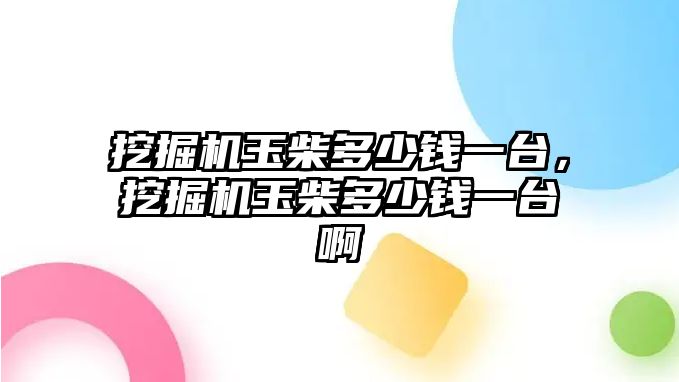 挖掘机玉柴多少钱一台，挖掘机玉柴多少钱一台啊